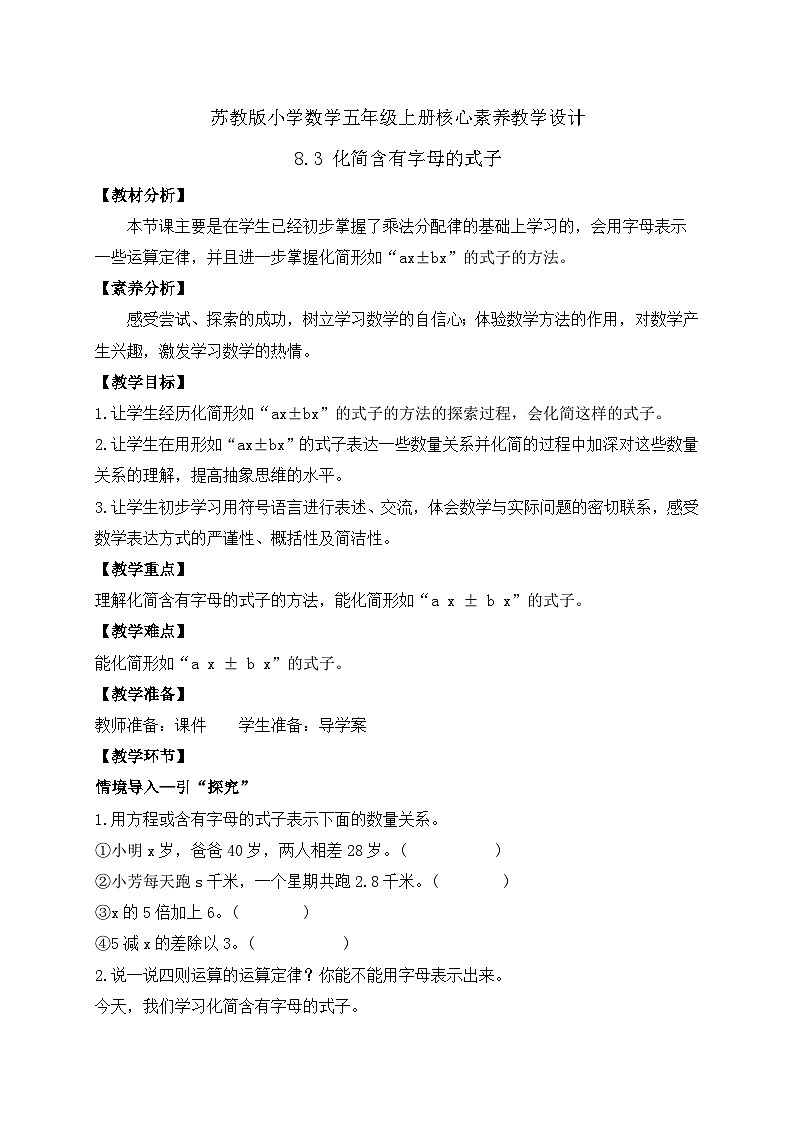 苏教版小学数学五年级上册核心素养教学设计

8.3 化简含有字母的式子

【教材分析】

本节课主要是在学生已经初步掌握了乘法分配律的基础上学习的，会用字母表示一些运算定律，并且进一步掌握化简形如“ax±bx”的式子的方法。

【素养分析】

感受尝试、探索的成功，树立学习数学的自信心；体验数学方法的作用，对数学产生兴趣，激发学习数学的热情。

【教学目标】

1.让学生经历化简形如“ax±bx”的式子的方法的探索过程，会化简这样的式子。

2.让学生在用形如“ax±bx”的式子表达一些数量关系并化简的过程中加深对这些数量关系的理解，提高抽象思维的水平。

3.让学生初步学习用符号语言进行表述、交流，体会数学与实际问题的密切联系，感受数学表达方式的严谨性、概括性及简洁性。

【教学重点】

理解化简含有字母的式子的方法，能化简形如“a x ± b x”的式子。

【教学难点】

能化简形如“a x ± b x”的式子。

【教学准备】

教师准备：课件　　学生准备：导学案

【教学环节】

情境导入—引“探究”

1.用方程或含有字母的式子表示下面的数量关系。

①小明 x 岁，爸爸 40 岁，两人相差 28 岁。（　　　　）

②小芳每天跑 s 千米，一个星期共跑 2.8 千米。（　　　　）

③x 的 5 倍加上 6。（　　　　）

④5 减 x 的差除以 3。（　　　　）

2.说一说四则运算的运算定律？你能不能用字母表示出来。

今天，我们学习化简含有字母的式子。